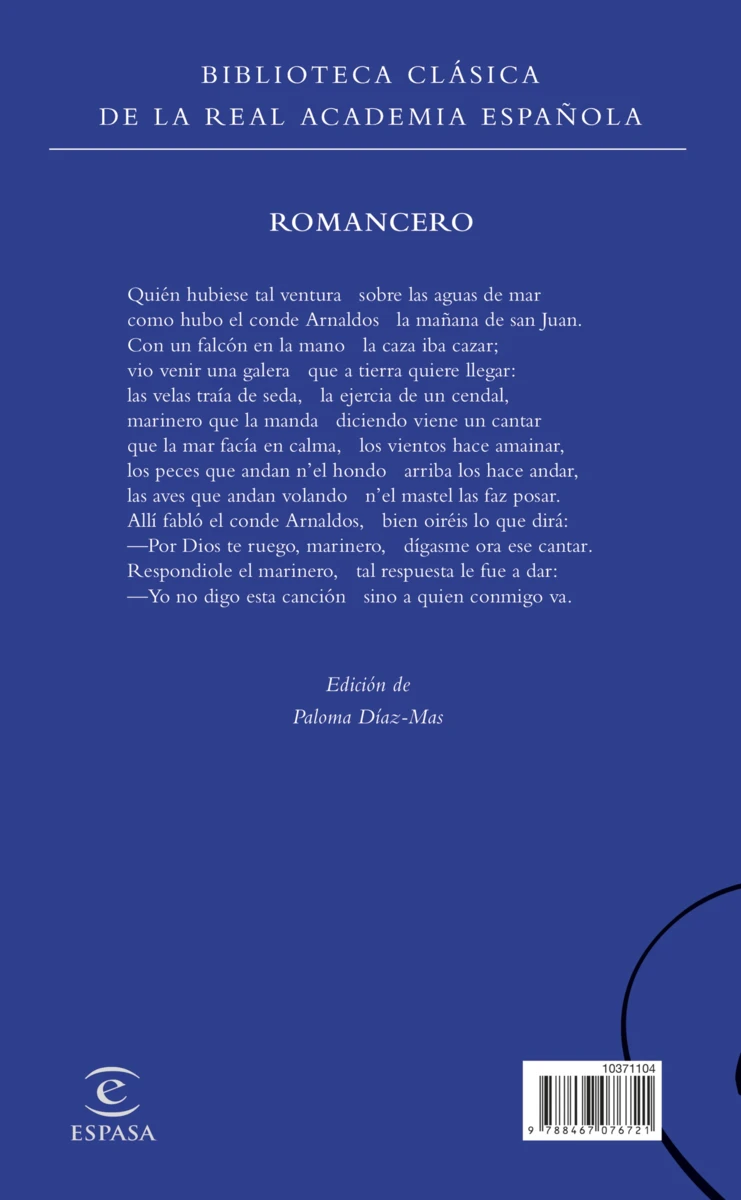 BIBLIOTECA CLÁSICA
DE LA REAL ACADEMIA ESPAÑOLA

ROMANCERO

Quién hubiese tal ventura sobre las aguas de mar
como hubo el conde Arnaldos la mañana de san Juan.
Con un falcón en la mano la caza iba cazar;
vio venir una galera que a tierra quiere llegar:
las velas traía de seda, la ejercia de un cendal,
marinero que la manda diciendo viene un cantar
que la mar facía en calma, los vientos hace amainar,
los peces que andan n'el hondo arriba los hace andar,
las aves que andan volando n'el mastel las faz posar.
Allí fabló el conde Arnaldos, bien oiréis lo que dirá:
—Por Dios te ruego, marinero, dígasme ora ese cantar.
Respondiole el marinero, tal respuesta le fue a dar:
—Yo no digo esta canción sino a quien conmigo va.

Edición de
Paloma Díaz-Mas

ESPASA

10371104

9 788467 076721